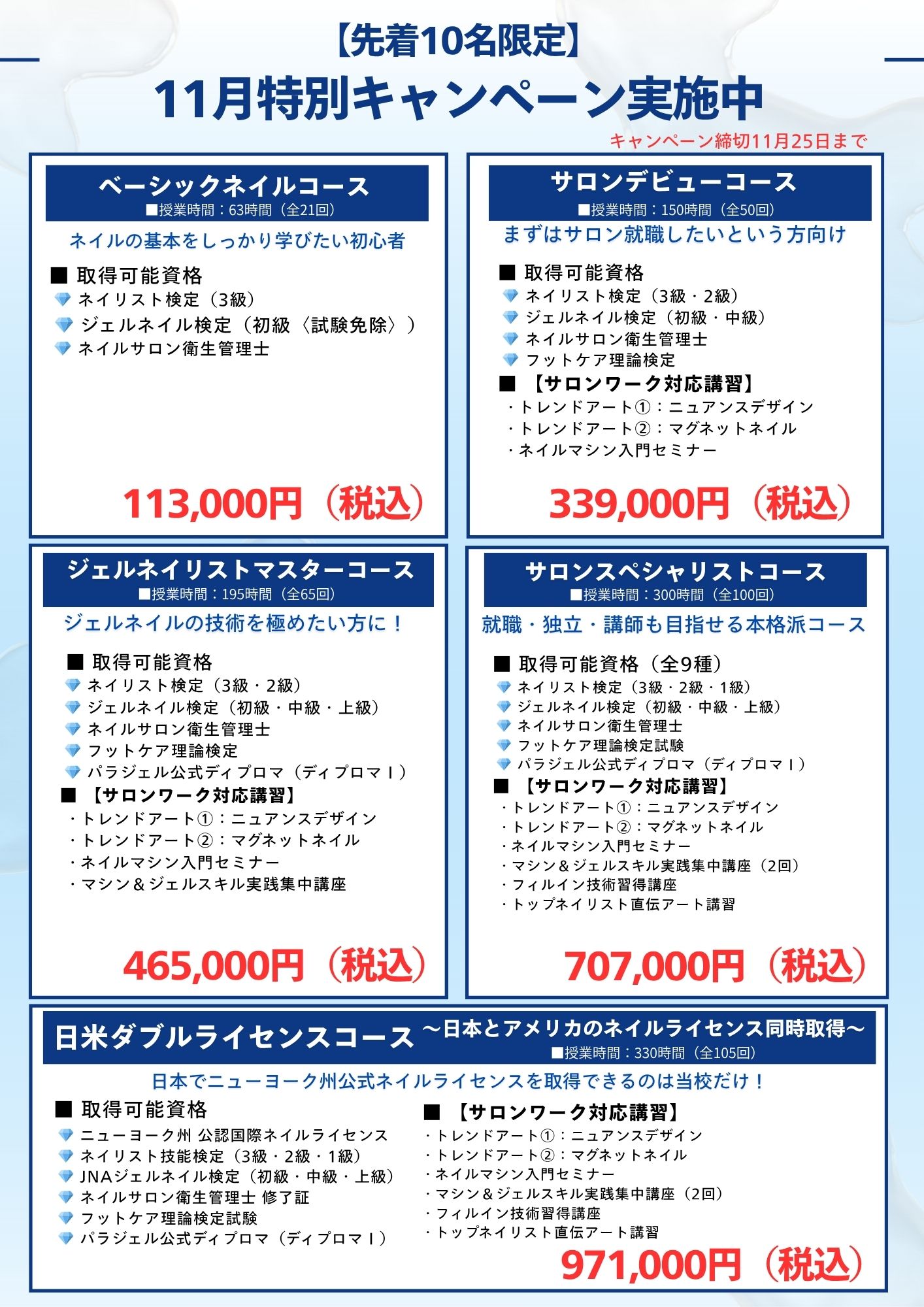 【先着10名限定】
11月特別キャンペーン実施中
キャンペーン締切11月25日まで

ベーシックネイルコース
■授業時間：63時間（全21回）
ネイルの基本をしっかり学びたい初心者
■ 取得可能資格
ネイリスト検定（3級）
ジェルネイル検定（初級〈試験免除〉）
ネイルサロン衛生管理士
113,000円（税込）

サロンデビューコース
■授業時間：150時間（全50回）
まずはサロン就職したいという方向け
■ 取得可能資格
ネイリスト検定（3級・2級）
ジェルネイル検定（初級・中級）
ネイルサロン衛生管理士
フットケア理論検定
■ 【サロンワーク対応講習】
・トレンドアート①：ニュアンスデザイン
・トレンドアート②：マグネットネイル
・ネイルマシン入門セミナー
339,000円（税込）

ジェルネイリストマスターコース
■授業時間：195時間（全65回）
ジェルネイルの技術を極めたい方に！
■ 取得可能資格
ネイリスト検定（3級・2級）
ジェルネイル検定（初級・中級・上級）
ネイルサロン衛生管理士
フットケア理論検定
パラジェル公式ディプロマ（ディプロマⅠ）
■ 【サロンワーク対応講習】
・トレンドアート①：ニュアンスデザイン
・トレンドアート②：マグネットネイル
・ネイルマシン入門セミナー
・マシン＆ジェルスキル実践集中講座
465,000円（税込）

サロンスペシャリストコース
■授業時間：300時間（全100回）
就職・独立・講師も目指せる本格派コース
■ 取得可能資格（全9種）
ネイリスト検定（3級・2級・1級）
ジェルネイル検定（初級・中級・上級）
ネイルサロン衛生管理士
フットケア理論検定試験
パラジェル公式ディプロマ（ディプロマⅠ）
■ 【サロンワーク対応講習】
・トレンドアート①：ニュアンスデザイン
・トレンドアート②：マグネットネイル
・ネイルマシン入門セミナー
・マシン＆ジェルスキル実践集中講座（2回）
・フィルイン技術習得講座
・トップネイリスト直伝アート講習
707,000円（税込）

日米ダブルライセンスコース ～日本とアメリカのネイルライセンス同時取得～
■授業時間：330時間（全105回）
日本でニューヨーク州公式ネイルライセンスを取得できるのは当校だけ！
■ 取得可能資格
ニューヨーク州 公認国際ネイルライセンス
ネイリスト技能検定（3級・2級・1級）
JNAジェルネイル検定（初級・中級・上級）
ネイルサロン衛生管理士 修了証
フットケア理論検定試験
パラジェル公式ディプロマ（ディプロマⅠ）

■ 【サロンワーク対応講習】
・トレンドアート①：ニュアンスデザイン
・トレンドアート②：マグネットネイル
・ネイルマシン入門セミナー
・マシン＆ジェルスキル実践集中講座（2回）
・フィルイン技術習得講座
・トップネイリスト直伝アート講習
971,000円（税込）